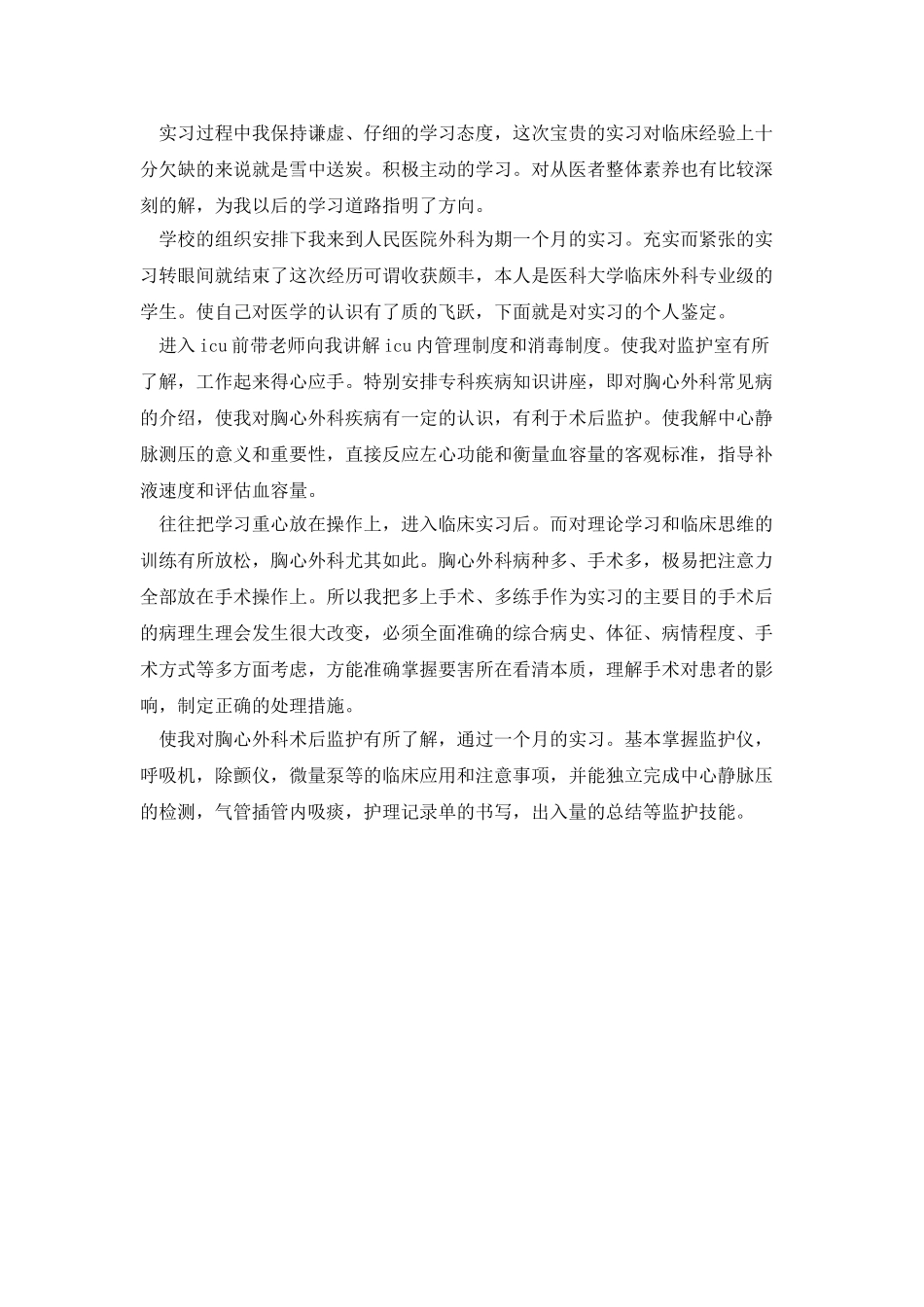 实习过程中我保持谦虚、仔细的学习态度，这次宝贵的实习对临床经验上十分欠缺的来说就是雪中送炭。积极主动的学习。对从医者整体素养也有比较深刻的解，为我以后的学习道路指明了方向。

学校的组织安排下我来到人民医院外科为期一个月的实习。充实而紧张的实习转眼间就结束了这次经历可谓收获颇丰，本人是医科大学临床外科专业级的学生。使自己对医学的认识有了质的飞跃，下面就是对实习的个人鉴定。

进入icu前带老师向我讲解icu内管理制度和消毒制度。使我对监护室有所了解，工作起来得心应手。特别安排专科疾病知识讲座，即对胸心外科常见病的介绍，使我对胸心外科疾病有一定的认识，有利于术后监护。使我解中心静脉测压的意义和重要性，直接反应左心功能和衡量血容量的客观标准，指导补液速度和评估血容量。

往往把学习重心放在操作上，进入临床实习后。而对理论学习和临床思维的训练有所放松，胸心外科尤其如此。胸心外科病种多、手术多，极易把注意力全部放在手术操作上。所以我把多上手术、多练手作为实习的主要目的手术后的病理生理会发生很大改变，必须全面准确的综合病史、体征、病情程度、手术方式等多方面考虑，方能准确掌握要害所在看清本质，理解手术对患者的影响，制定正确的处理措施。

使我对胸心外科术后监护有所了解，通过一个月的实习。基本掌握监护仪，呼吸机，除颤仪，微量泵等的临床应用和注意事项，并能独立完成中心静脉压的检测，气管插管内吸痰，护理记录单的书写，出入量的总结等监护技能。